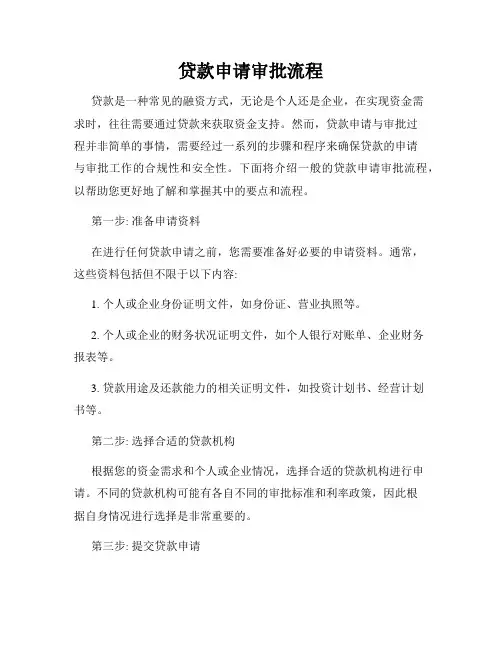 贷款申请审批流程

贷款是一种常见的融资方式，无论是个人还是企业，在实现资金需求时，往往需要通过贷款来获取资金支持。然而，贷款申请与审批过程并非简单的事情，需要经过一系列的步骤和程序来确保贷款的申请与审批工作的合规性和安全性。下面将介绍一般的贷款申请审批流程，以帮助您更好地了解和掌握其中的要点和流程。

第一步: 准备申请资料

在进行任何贷款申请之前，您需要准备好必要的申请资料。通常，这些资料包括但不限于以下内容:

1. 个人或企业身份证明文件，如身份证、营业执照等。

2. 个人或企业的财务状况证明文件，如个人银行对账单、企业财务报表等。

3. 贷款用途及还款能力的相关证明文件，如投资计划书、经营计划书等。

第二步: 选择合适的贷款机构

根据您的资金需求和个人或企业情况，选择合适的贷款机构进行申请。不同的贷款机构可能有各自不同的审批标准和利率政策，因此根据自身情况进行选择是非常重要的。

第三步: 提交贷款申请